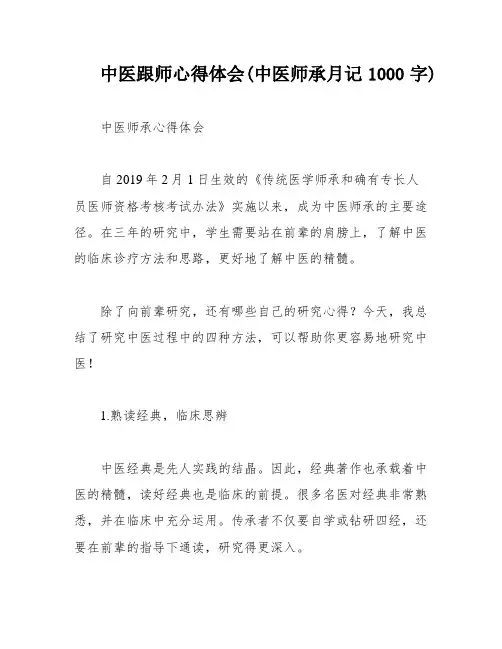 中医跟师心得体会(中医师承月记 1000 字)

中医师承心得体会

自 2019 年 2 月 1 日生效的《传统医学师承和确有专长人员医师资格考核考试办法》实施以来，成为中医师承的主要途径。在三年的研究中，学生需要站在前辈的肩膀上，了解中医的临床诊疗方法和思路，更好地了解中医的精髓。

除了向前辈研究，还有哪些自己的研究心得？今天，我总结了研究中医过程中的四种方法，可以帮助你更容易地研究中医！

1.熟读经典，临床思辨

中医经典是先人实践的结晶。因此，经典著作也承载着中医的精髓，读好经典也是临床的前提。很多名医对经典非常熟悉，并在临床中充分运用。传承者不仅要自学或钻研四经，还要在前辈的指导下通读，研究得更深入。